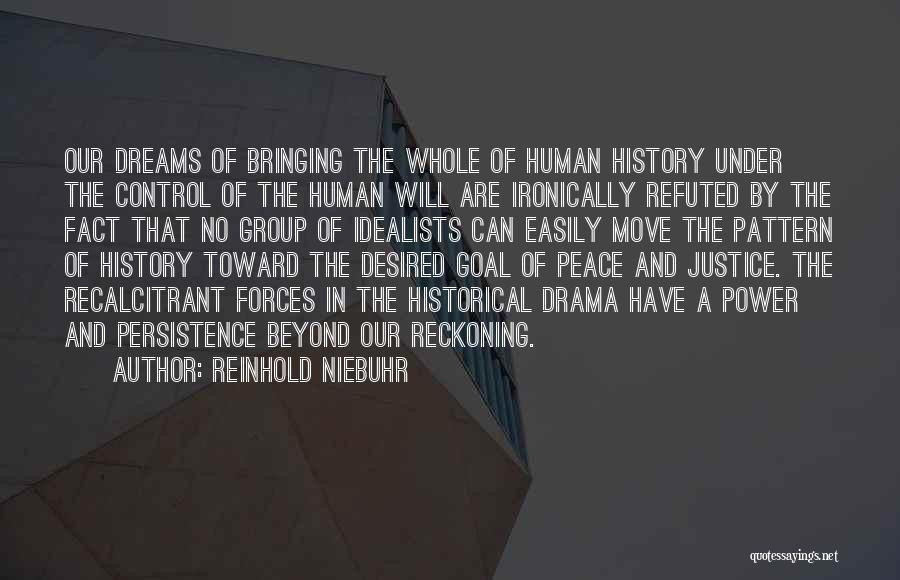 OUR DREAMS OF BRINGING THE WHOLE OF HUMAN HISTORY UNDER THE CONTROL OF THE HUMAN WILL ARE IRONICALLY REFUTED BY THE FACT THAT NO GROUP OF IDEALISTS CAN EASILY MOVE THE PATTERN OF HISTORY TOWARD THE DESIRED GOAL OF PEACE AND JUSTICE. THE RECALCITRANT FORCES IN THE HISTORICAL DRAMA HAVE A POWER AND PERSISTENCE BEYOND OUR RECKONING.

AUTHOR: REINHOLD NIEBUHR

quotessayings.net